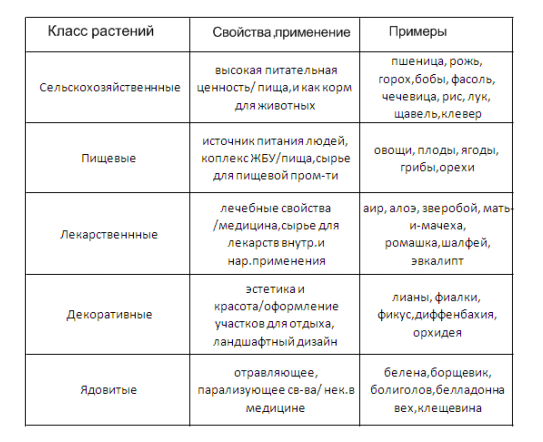 | Класс растений | Свойства ,применение | Примеры |
|---|---|---|
| Сельскохозяйственнные | высокая питательная ценность/ пища,и как корм для животных | пшеница, рожь, горох,бобы, фасоль, чечевица, рис, лук, щавель,клевер |
| Пищевые | источник питания людей, коплекс ЖБУ/пища,сырье для пищевой пром-ти | овощи, плоды, ягоды, грибы,орехи |
| Лекарственнные | лечебные свойства /медицина,сырье для лекарств внутр.и нар.применения | аир, алоэ, зверобой, мать-и-мачеха, ромашка,шалфей, эвкалипт |
| Декоративные | эстетика и красота/оформление участков для отдыха, ландшафтный дизайн | лианы, фиалки, фикус,диффенбахия, орхидея |
| Ядовитые | отравляющее, парализующее св-ва/ нек.в медицине | белена,борщевик, болиголов,белладонна вех,клещевина |